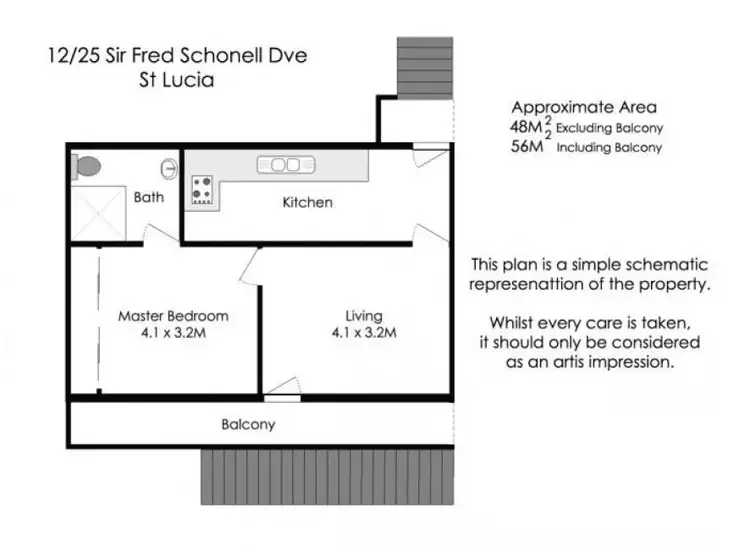 12/25 Sir Fred Schonell Dve
St Lucia

Approximate Area
$48M^2$ Excluding Balcony
$56M^2$ Including Balcony

Bath

Kitchen

Master Bedroom
4.1 x 3.2M

Living
4.1 x 3.2M

Balcony

This plan is a simple schematic represenattion of the property.

Whilst every care is taken, it should only be considered as an artis impression.